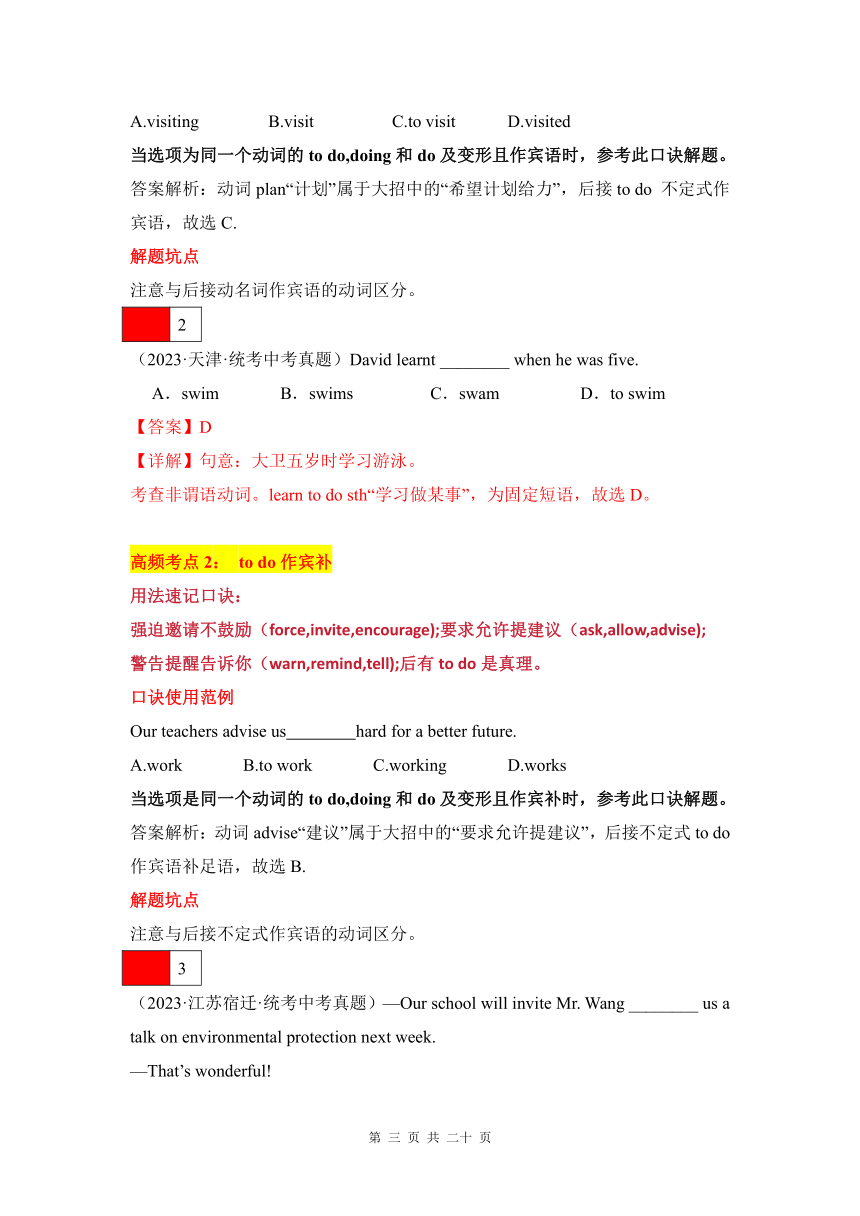 A.visiting B.visit C.to visit D.visited

当选项为同一个动词的 to do,doing 和 do 及变形且作宾语时，参考此口诀解题。

答案解析：动词 plan“计划”属于大招中的“希望计划给力”，后接 to do 不定式作宾语，故选 C.

解题坑点

注意与后接动名词作宾语的动词区分。

2

（2023·天津·统考中考真题）David learnt ________ when he was five.

A．swim B．swims C．swam D．to swim

【答案】D

【详解】句意：大卫五岁时学习游泳。

考查非谓语动词。learn to do sth“学习做某事”，为固定短语，故选 D。

高频考点 2： to do 作宾补

用法速记口诀：

强迫邀请不鼓励（force,invite,encourage);要求允许提建议（ask,allow,advise);

警告提醒告诉你（warn,remind,tell);后有 to do 是真理。

口诀使用范例

Our teachers advise us________hard for a better future.

A.work B.to work C.working D.works

当选项是同一个动词的 to do,doing 和 do 及变形且作宾补时，参考此口诀解题。

答案解析：动词 advise“建议”属于大招中的“要求允许提建议”，后接不定式 to do 作宾语补足语，故选 B.

解题坑点

注意与后接不定式作宾语的动词区分。

3

（2023·江苏宿迁·统考中考真题）—Our school will invite Mr. Wang ________ us a talk on environmental protection next week.

—That’s wonderful!

第 三 页 共 二十 页